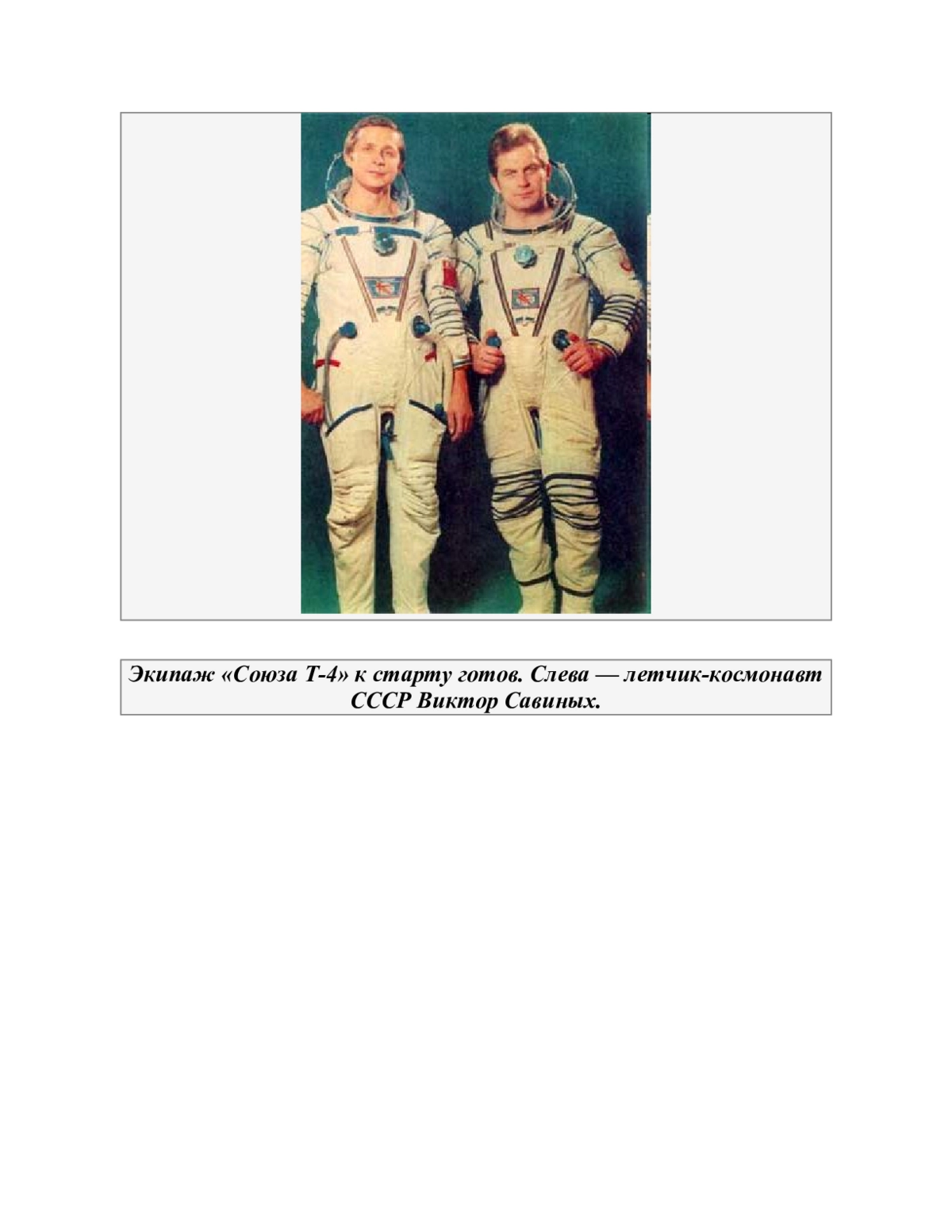 Экипаж «Союза Т-4» к старту готов. Слева — летчик-космонавт СССР Виктор Савиных.